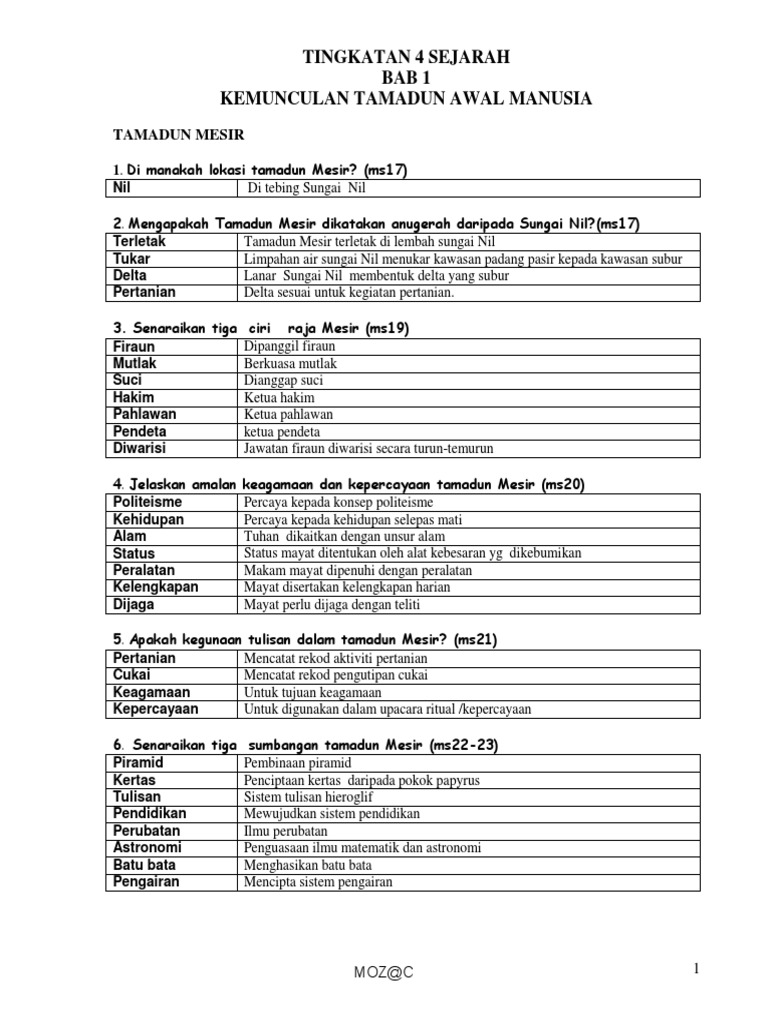 TINGKATAN 4 SEJARAH
BAB 1
KEMUNCULAN TAMADUN AWAL MANUSIA

TAMADUN MESIR

1. Di manakah lokasi tamadun Mesir? (ms17)

| Nil | Di tebing Sungai Nil |
|---|---|

2. Mengapakah Tamadun Mesir dikatakan anugerah daripada Sungai Nil?(ms17)

| Terletak | Tamadun Mesir terletak di lembah sungai Nil |
|---|---|
| Tukar | Limpahan air sungai Nil menukar kawasan padang pasir kepada kawasan subur |
| Delta | Lanar Sungai Nil membentuk delta yang subur |
| Pertanian | Delta sesuai untuk kegiatan pertanian. |

3. Senaraikan tiga ciri raja Mesir (ms19)

| Firaun | Dipanggil firaun |
|---|---|
| Mutlak | Berkuasa mutlak |
| Suci | Dianggap suci |
| Hakim | Ketua hakim |
| Pahlawan | Ketua pahlawan |
| Pendeta | ketua pendeta |
| Diwarisi | Jawatan firaun diwarisi secara turun-temurun |

4. Jelaskan amalan keagamaan dan kepercayaan tamadun Mesir (ms20)

| Politeisme | Percaya kepada konsep politeisme |
|---|---|
| Kehidupan | Percaya kepada kehidupan selepas mati |
| Alam | Tuhan dikaitkan dengan unsur alam |
| Status | Status mayat ditentukan oleh alat kebesaran yg dikebumikan |
| Peralatan | Makam mayat dipenuhi dengan peralatan |
| Kelengkapan | Mayat disertakan kelengkapan harian |
| Dijaga | Mayat perlu dijaga dengan teliti |

5. Apakah kegunaan tulisan dalam tamadun Mesir? (ms21)

| Pertanian | Mencatat rekod aktiviti pertanian |
|---|---|
| Cukai | Mencatat rekod pengutipan cukai |
| Keagamaan | Untuk tujuan keagamaan |
| Kepercayaan | Untuk digunakan dalam upacara ritual /kepercayaan |

6. Senaraikan tiga sumbangan tamadun Mesir (ms22-23)

| Piramid | Pembinaan piramid |
|---|---|
| Kertas | Penciptaan kertas daripada pokok papyrus |
| Tulisan | Sistem tulisan hieroglif |
| Pendidikan | Mewujudkan sistem pendidikan |
| Perubatan | Ilmu perubatan |
| Astronomi | Penguasaan ilmu matematik dan astronomi |
| Batu bata | Menghasikan batu bata |
| Pengairan | Mencipta sistem pengairan |

MOZ@C

1